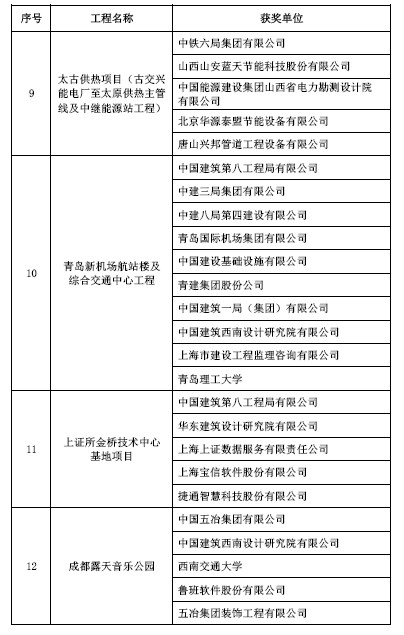 | 序号 | 工程名称 | 获奖单位 |
|---|---|---|
| 9 | 太古供热项目（古交兴能电厂至太原供热主管线及中继能源站工程） | 中铁六局集团有限公司 |
| | | 山西山安蓝天节能科技股份有限公司 |
| | | 中国能源建设集团山西省电力勘测设计院有限公司 |
| | | 北京华源泰盟节能设备有限公司 |
| | | 唐山兴邦管道工程设备有限公司 |
| 10 | 青岛新机场航站楼及综合交通中心工程 | 中国建筑第八工程局有限公司 |
| | | 中建三局集团有限公司 |
| | | 中建八局第四建设有限公司 |
| | | 青岛国际机场集团有限公司 |
| | | 中国建设基础设施有限公司 |
| | | 青建集团股份公司 |
| | | 中国建筑一局（集团）有限公司 |
| | | 中国建筑西南设计研究院有限公司 |
| | | 上海市建设工程监理咨询有限公司 |
| | | 青岛理工大学 |
| 11 | 上证所金桥技术中心基地项目 | 中国建筑第八工程局有限公司 |
| | | 华东建筑设计研究院有限公司 |
| | | 上海上证数据服务有限责任公司 |
| | | 上海宝信软件股份有限公司 |
| | | 捷通智慧科技股份有限公司 |
| 12 | 成都露天音乐公园 | 中国五冶集团有限公司 |
| | | 中国建筑西南设计研究院有限公司 |
| | | 西南交通大学 |
| | | 鲁班软件股份有限公司 |
| | | 五冶集团装饰工程有限公司 |